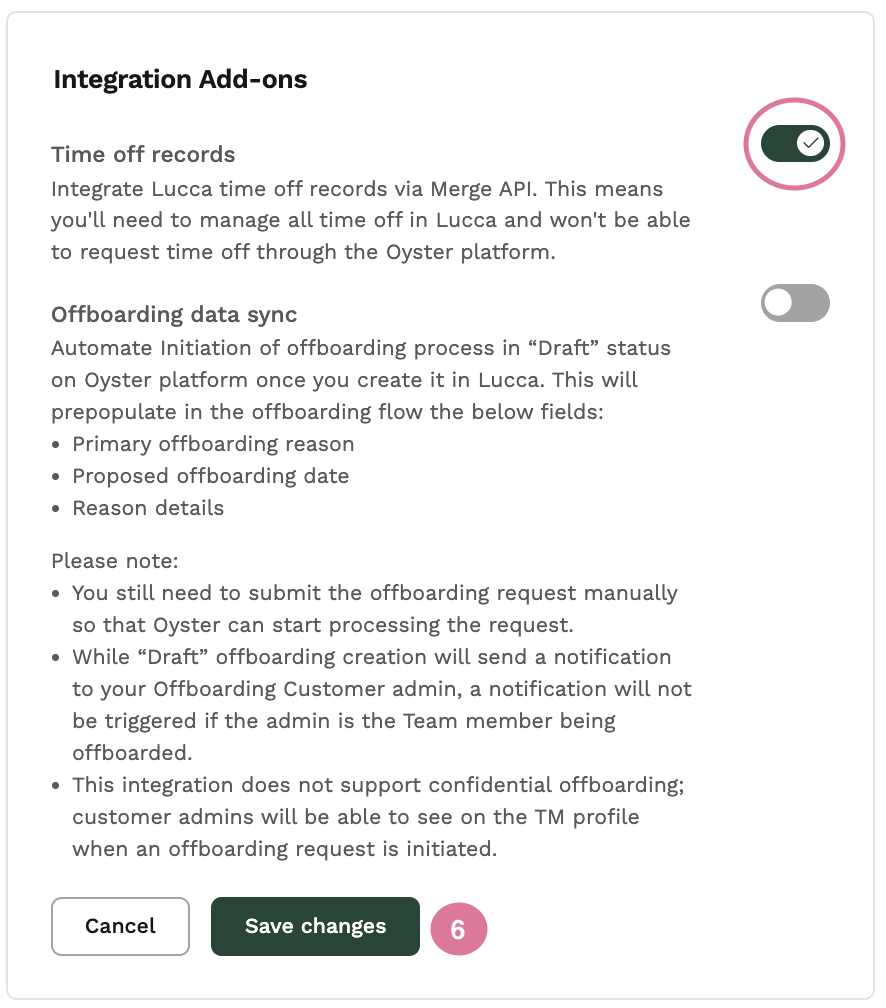 Integration Add-ons

Time off records
Integrate Lucca time off records via Merge API. This means you'll need to manage all time off in Lucca and won't be able to request time off through the Oyster platform.

Offboarding data sync
Automate Initiation of offboarding process in “Draft” status on Oyster platform once you create it in Lucca. This will prepopulate in the offboarding flow the below fields:
• Primary offboarding reason
• Proposed offboarding date
• Reason details

Please note:
• You still need to submit the offboarding request manually so that Oyster can start processing the request.
• While “Draft” offboarding creation will send a notification to your Offboarding Customer admin, a notification will not be triggered if the admin is the Team member being offboarded.
• This integration does not support confidential offboarding; customer admins will be able to see on the TM profile when an offboarding request is initiated.

Cancel
Save changes
6